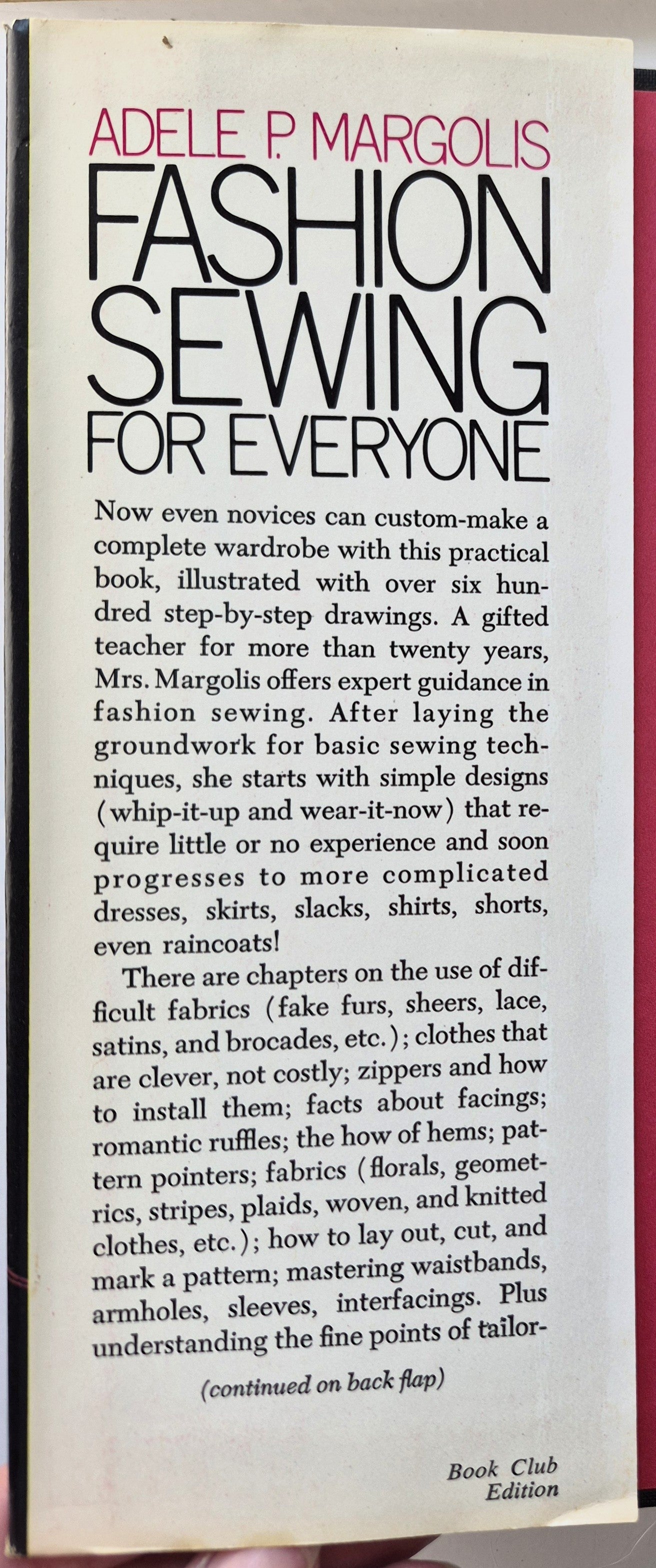 ADELE P. MARGOLIS
FASHION SEWING FOR EVERYONE

Now even novices can custom-make a complete wardrobe with this practical book, illustrated with over six hundred step-by-step drawings. A gifted teacher for more than twenty years, Mrs. Margolis offers expert guidance in fashion sewing. After laying the groundwork for basic sewing techniques, she starts with simple designs (whip-it-up and wear-it-now) that require little or no experience and soon progresses to more complicated dresses, skirts, slacks, shirts, shorts, even raincoats!

There are chapters on the use of difficult fabrics (fake furs, sheers, lace, satins, and brocades, etc.); clothes that are clever, not costly; zippers and how to install them; facts about facings; romantic ruffles; the how of hems; pattern pointers; fabrics (florals, geometrics, stripes, plaids, woven, and knitted clothes, etc.); how to lay out, cut, and mark a pattern; mastering waistbands, armholes, sleeves, interfacings. Plus understanding the fine points of tailor-

(continued on back flap)

Book Club Edition